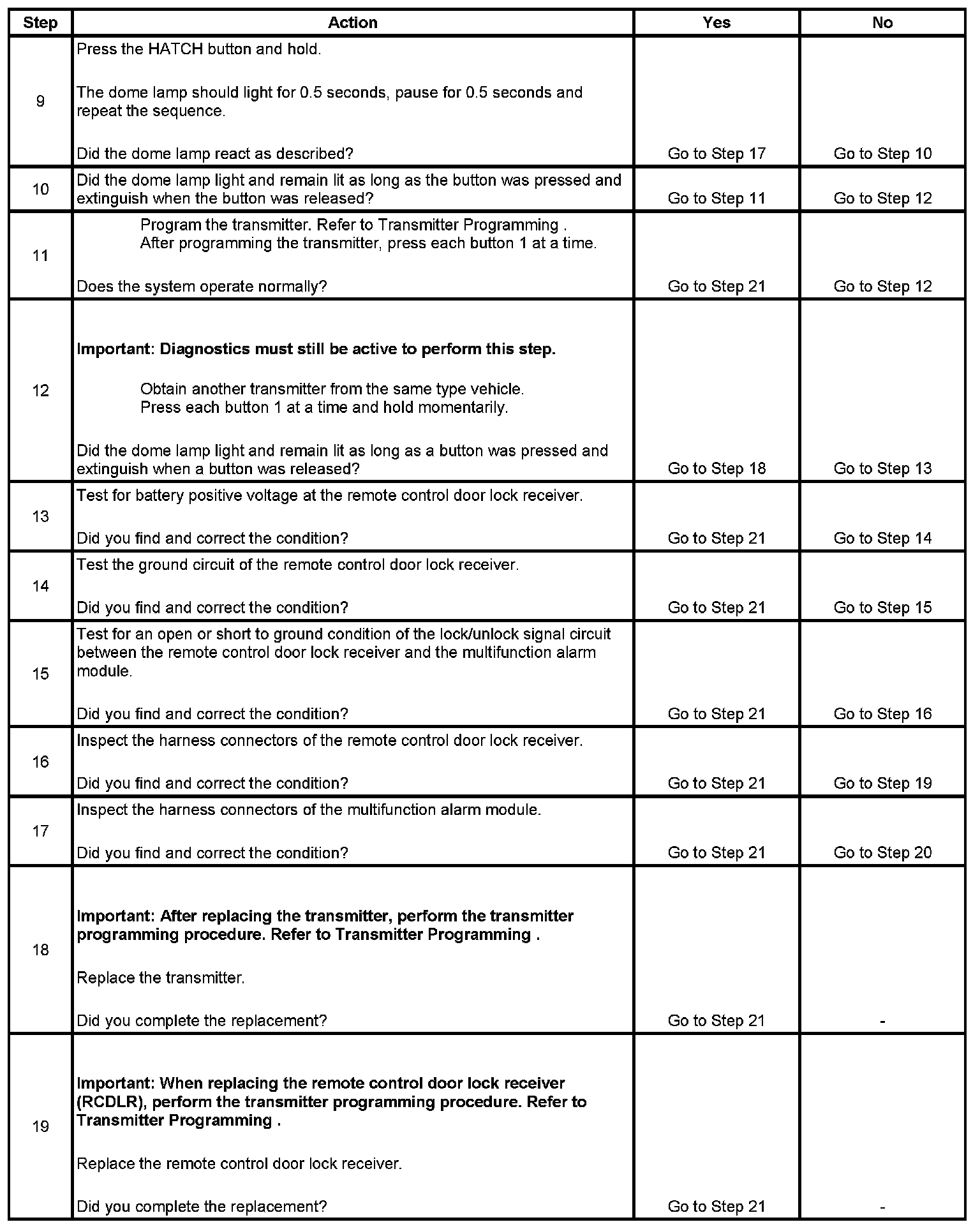 | Step | Action | Yes | No |
|---|---|---|---|
| 9 | Press the HATCH button and hold. The dome lamp should light for 0.5 seconds, pause for 0.5 seconds and repeat the sequence. Did the dome lamp react as described? | Go to Step 17 | Go to Step 10 |
| 10 | Did the dome lamp light and remain lit as long as the button was pressed and extinguish when the button was released? | Go to Step 11 | Go to Step 12 |
| 11 | Program the transmitter. Refer to Transmitter Programming . After programming the transmitter, press each button 1 at a time. Does the system operate normally? | Go to Step 21 | Go to Step 12 |
| 12 | Important: Diagnostics must still be active to perform this step. Obtain another transmitter from the same type vehicle. Press each button 1 at a time and hold momentarily. Did the dome lamp light and remain lit as long as a button was pressed and extinguish when a button was released? | Go to Step 18 | Go to Step 13 |
| 13 | Test for battery positive voltage at the remote control door lock receiver. Did you find and correct the condition? | Go to Step 21 | Go to Step 14 |
| 14 | Test the ground circuit of the remote control door lock receiver. Did you find and correct the condition? | Go to Step 21 | Go to Step 15 |
| 15 | Test for an open or short to ground condition of the lock/unlock signal circuit between the remote control door lock receiver and the multifunction alarm module. Did you find and correct the condition? | Go to Step 21 | Go to Step 16 |
| 16 | Inspect the harness connectors of the remote control door lock receiver. Did you find and correct the condition? | Go to Step 21 | Go to Step 19 |
| 17 | Inspect the harness connectors of the multifunction alarm module. Did you find and correct the condition? | Go to Step 21 | Go to Step 20 |
| 18 | Important: After replacing the transmitter, perform the transmitter programming procedure. Refer to Transmitter Programming . Replace the transmitter. Did you complete the replacement? | Go to Step 21 | - |
| 19 | Important: When replacing the remote control door lock receiver (RCDLR), perform the transmitter programming procedure. Refer to Transmitter Programming . Replace the remote control door lock receiver. Did you complete the replacement? | Go to Step 21 | - |